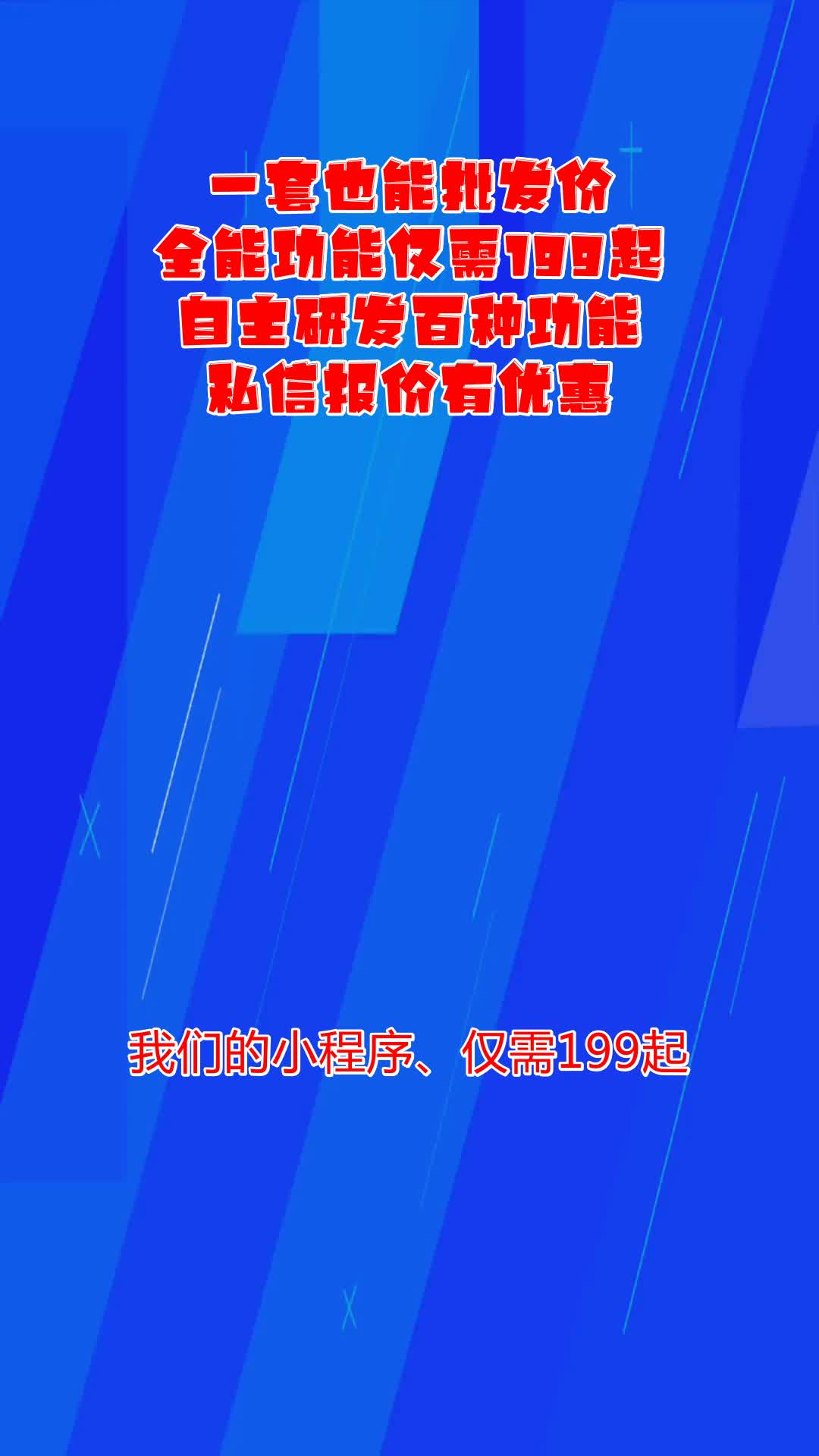 一套也能批发价
全能功能仅需199起
自主研发百种功能
私信报价有优惠

我们的小程序、仅需199起